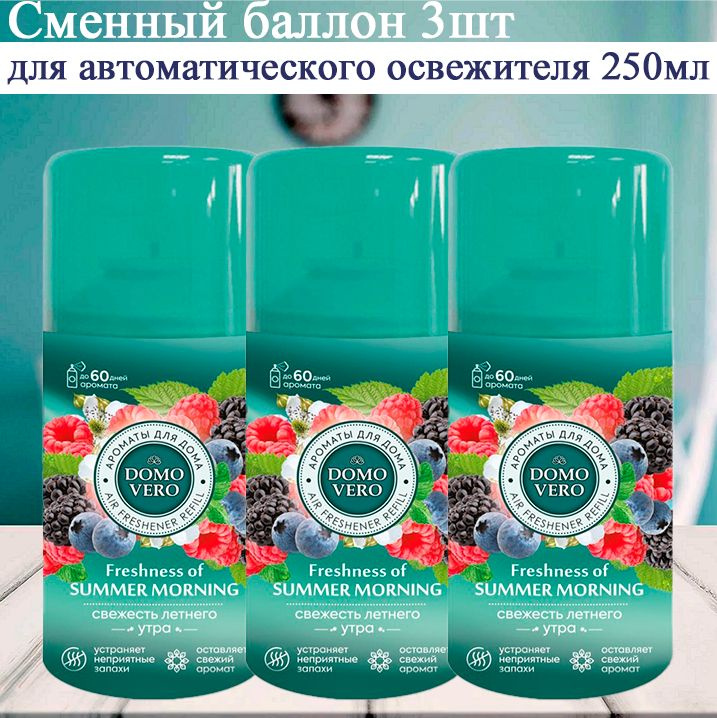 Сменный баллон 3шт
для автоматического освежителя 250мл

до 60 дней аромата
АРОМАТЫ ДЛЯ ДОМА
DOMO VERO
AIR FRESHENER REFILL
Freshness of SUMMER MORNING
свежесть летнего утра
устраняет неприятные запахи
оставляет свежий аромат

до 60 дней аромата
АРОМАТЫ ДЛЯ ДОМА
DOMO VERO
AIR FRESHENER REFILL
Freshness of SUMMER MORNING
свежесть летнего утра
устраняет неприятные запахи
оставляет свежий аромат

до 60 дней аромата
АРОМАТЫ ДЛЯ ДОМА
DOMO VERO
AIR FRESHENER REFILL
Freshness of SUMMER MORNING
свежесть летнего утра
устраняет неприятные запахи
оставляет свежий аромат